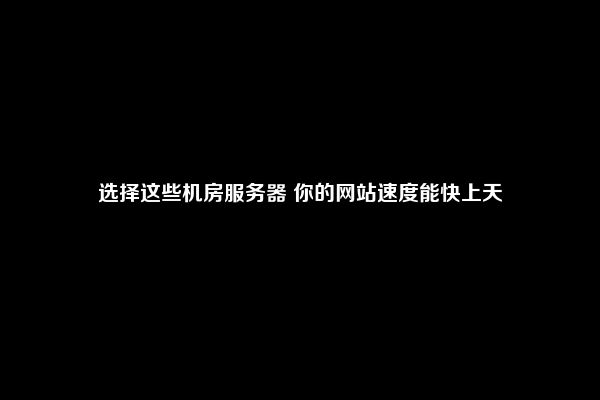 选择这些机房服务器 你的网站速度能快上天